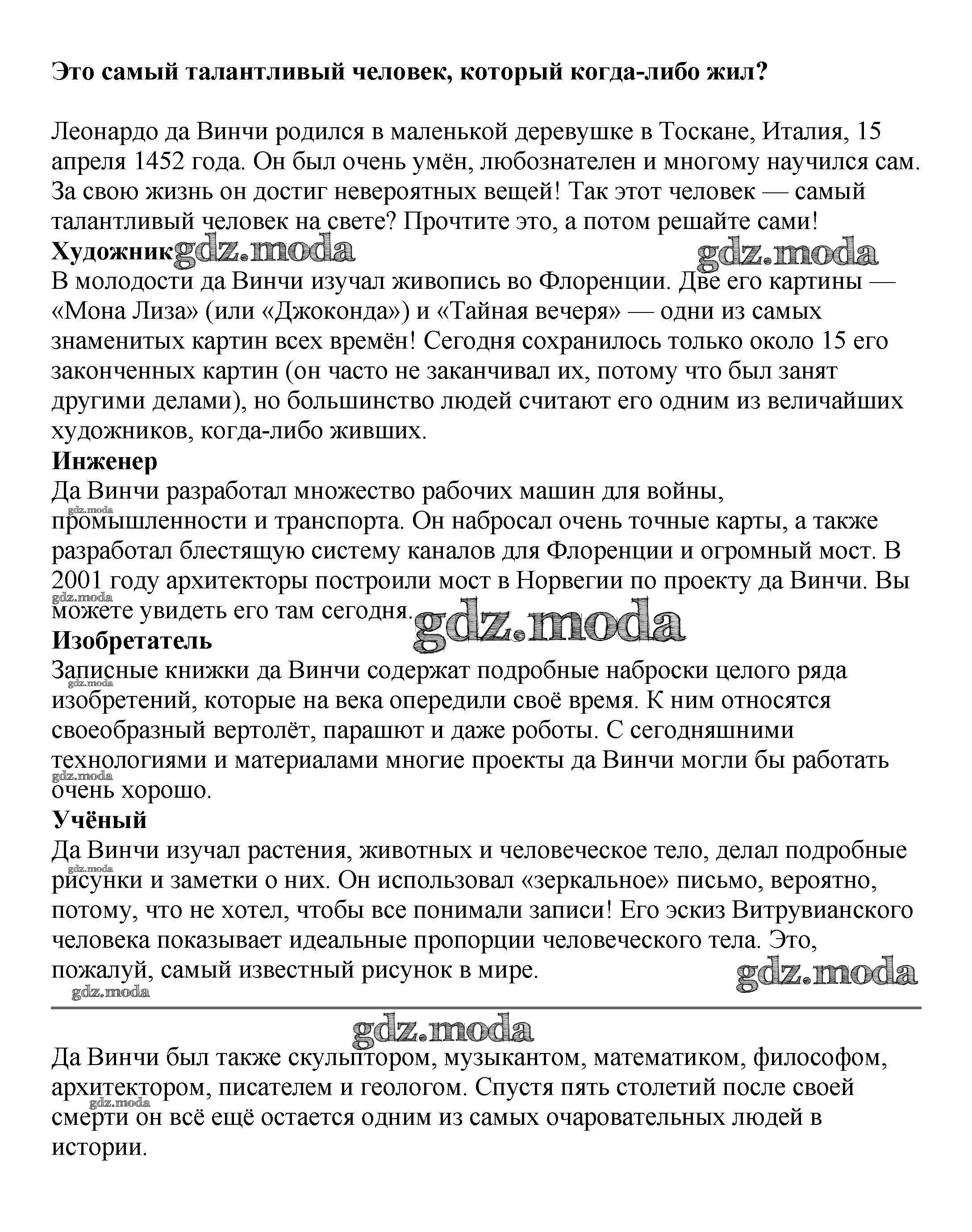 Это самый талантливый человек, который когда-либо жил?

Леонардо да Винчи родился в маленькой деревушке в Тоскане, Италия, 15 апреля 1452 года. Он был очень умён, любознателен и многому научился сам. За свою жизнь он достиг невероятных вещей! Так этот человек — самый талантливый человек на свете? Прочтите это, а потом решайте сами!
Художник gdz.moda gdz.moda
В молодости да Винчи изучал живопись во Флоренции. Две его картины — «Мона Лиза» (или «Джоконда») и «Тайная вечеря» — одни из самых знаменитых картин всех времён! Сегодня сохранилось только около 15 его законченных картин (он часто не заканчивал их, потому что был занят другими делами), но большинство людей считают его одним из величайших художников, когда-либо живших.
Инженер
Да Винчи разработал множество рабочих машин для войны, gdz.moda промышленности и транспорта. Он набросал очень точные карты, а также разработал блестящую систему каналов для Флоренции и огромный мост. В 2001 году архитекторы построили мост в Норвегии по проекту да Винчи. Вы gdz.moda можете увидеть его там сегодня. gdz.moda
Изобретатель
Записные книжки да Винчи содержат подробные наброски целого ряда gdz.moda изобретений, которые на века опередили своё время. К ним относятся своеобразный вертолёт, парашют и даже роботы. С сегодняшними технологиями и материалами многие проекты да Винчи могли бы работать gdz.moda очень хорошо.
Учёный
Да Винчи изучал растения, животных и человеческое тело, делал подробные gdz.moda рисунки и заметки о них. Он использовал «зеркальное» письмо, вероятно, потому, что не хотел, чтобы все понимали записи! Его эскиз Витрувианского человека показывает идеальные пропорции человеческого тела. Это, пожалуй, самый известный рисунок в мире. gdz.moda
gdz.moda

gdz.moda
Да Винчи был также скульптором, музыкантом, математиком, философом, архитектором, писателем и геологом. Спустя пять столетий после своей gdz.moda смерти он всё ещё остается одним из самых очаровательных людей в истории.